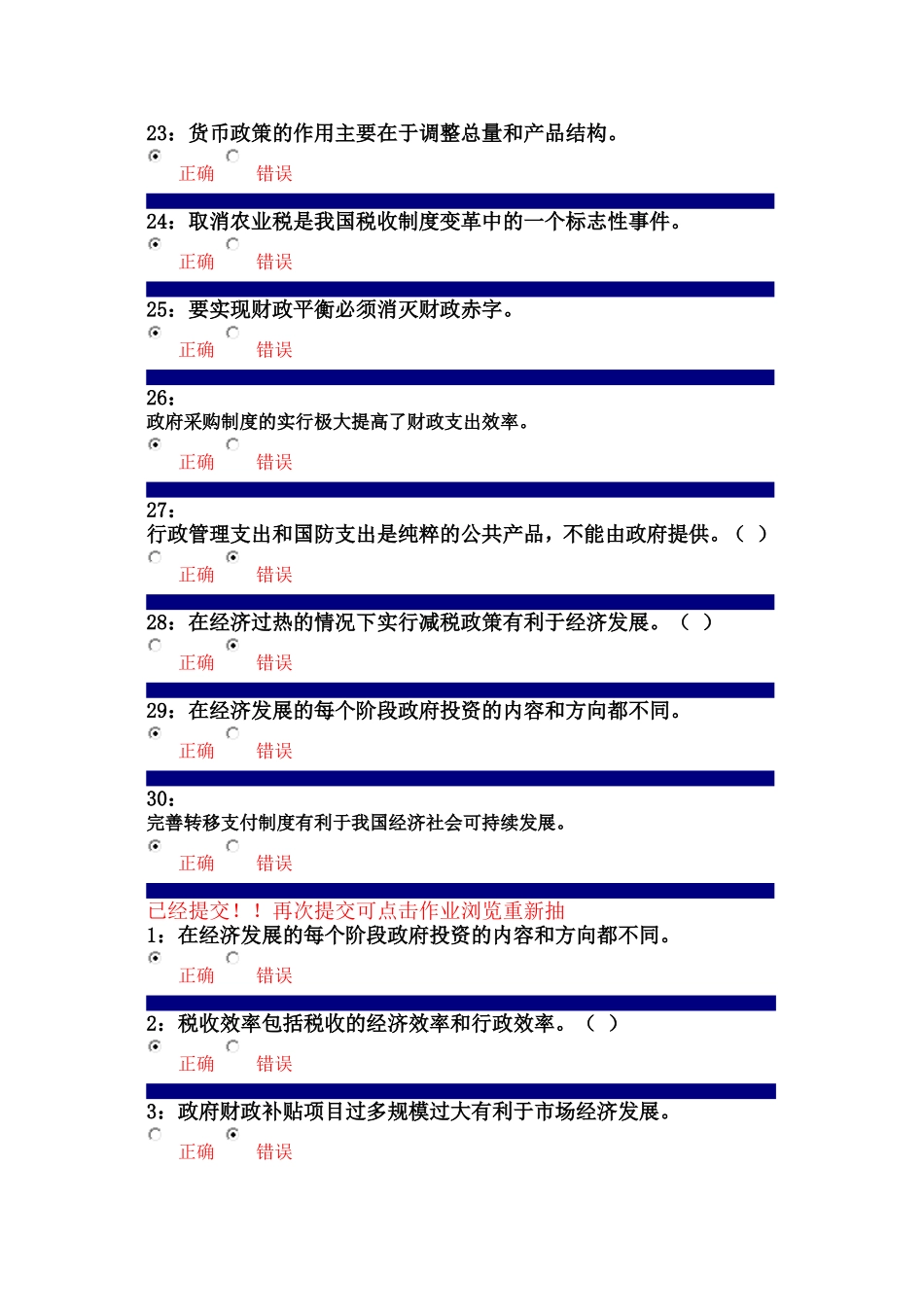 23：货币政策的作用主要在于调整总量和产品结构。
正确 错误

24：取消农业税是我国税收制度变革中的一个标志性事件。
正确 错误

25：要实现财政平衡必须消灭财政赤字。
正确 错误

26：
政府采购制度的实行极大提高了财政支出效率。
正确 错误

27：
行政管理支出和国防支出是纯粹的公共产品，不能由政府提供。（ ）
正确 错误

28：在经济过热的情况下实行减税政策有利于经济发展。（ ）
正确 错误

29：在经济发展的每个阶段政府投资的内容和方向都不同。
正确 错误

30：
完善转移支付制度有利于我国经济社会可持续发展。
正确 错误

已经提交！！再次提交可点击作业浏览重新抽
1：在经济发展的每个阶段政府投资的内容和方向都不同。
正确 错误

2：税收效率包括税收的经济效率和行政效率。（ ）
正确 错误

3：政府财政补贴项目过多规模过大有利于市场经济发展。
正确 错误